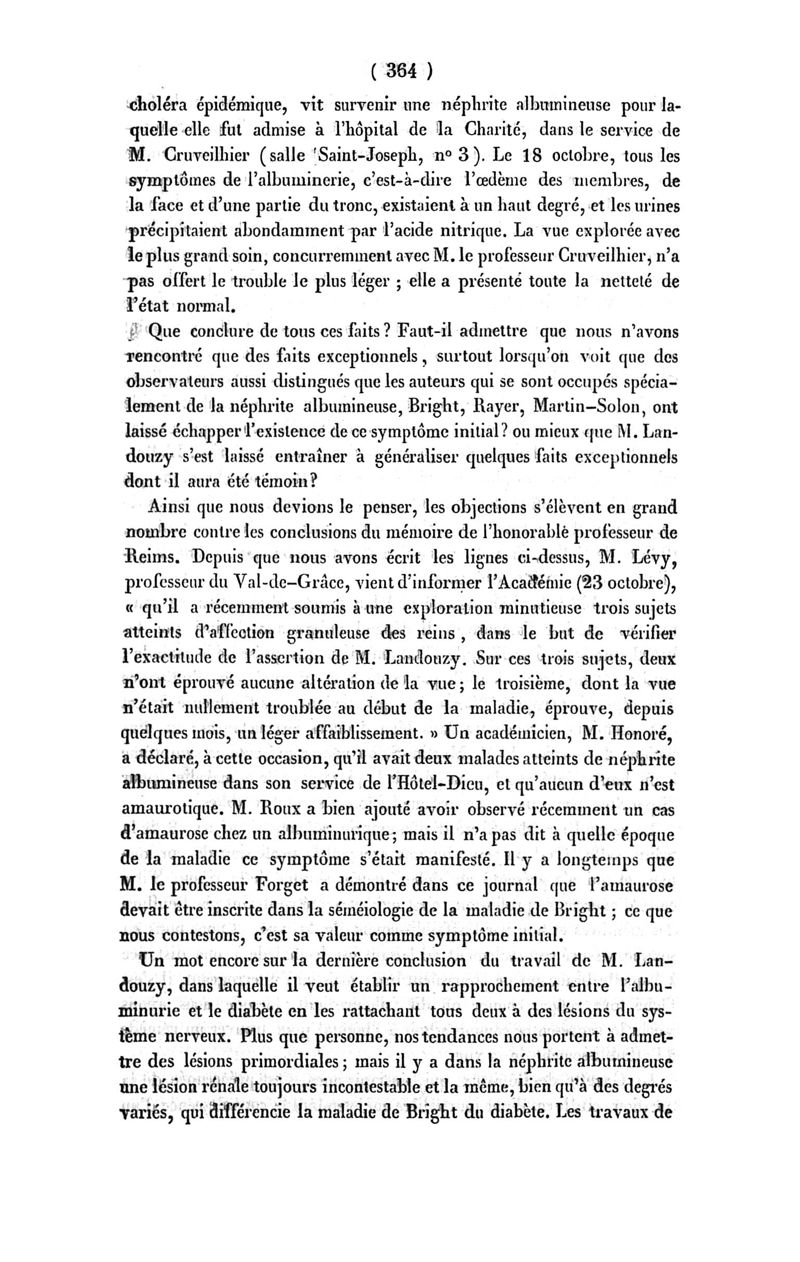 ( 364 )

choléra épidémique, vit survenir une néphrite albumineuse pour laquelle elle fut admise à l'hôpital de la Charité, dans le service de M. Cruveilhier (salle Saint-Joseph, n° 3). Le 18 octobre, tous les symptômes de l'albuminerie, c'est-à-dire l'œdème des membres, de la face et d'une partie du tronc, existaient à un haut degré, et les urines précipitaient abondamment par l'acide nitrique. La vue explorée avec le plus grand soin, concurremment avec M. le professeur Cruveilhier, n'a pas offert le trouble le plus léger ; elle a présenté toute la netteté de l'état normal.

Que conclure de tous ces faits ? Faut-il admettre que nous n'avons rencontré que des faits exceptionnels, surtout lorsqu'on voit que des observateurs aussi distingués que les auteurs qui se sont occupés spécialement de la néphrite albumineuse, Bright, Rayer, Martin-Solon, ont laissé échapper l'existence de ce symptôme initial ? ou mieux que M. Landouzy s'est laissé entraîner à généraliser quelques faits exceptionnels dont il aura été témoin ?

Ainsi que nous devions le penser, les objections s'élèvent en grand nombre contre les conclusions du mémoire de l'honorable professeur de Reims. Depuis que nous avons écrit les lignes ci-dessus, M. Lévy, professeur du Val-de-Grâce, vient d'informer l'Académie (23 octobre), « qu'il a récemment soumis à une exploration minutieuse trois sujets atteints d'affection granuleuse des reins, dans le but de vérifier l'exactitude de l'assertion de M. Landouzy. Sur ces trois sujets, deux n'ont éprouvé aucune altération de la vue ; le troisième, dont la vue n'était nullement troublée au début de la maladie, éprouve, depuis quelques mois, un léger affaiblissement. » Un académicien, M. Honoré, a déclaré, à cette occasion, qu'il avait deux malades atteints de néphrite albumineuse dans son service de l'Hôtel-Dieu, et qu'aucun d'eux n'est amaurotique. M. Roux a bien ajouté avoir observé récemment un cas d'amaurose chez un albuminurique ; mais il n'a pas dit à quelle époque de la maladie ce symptôme s'était manifesté. Il y a longtemps que M. le professeur Forget a démontré dans ce journal que l'amaurose devait être inscrite dans la séméiologie de la maladie de Bright ; ce que nous contestons, c'est sa valeur comme symptôme initial.

Un mot encore sur la dernière conclusion du travail de M. Landouzy, dans laquelle il veut établir un rapprochement entre l'albuminurie et le diabète en les rattachant tous deux à des lésions du système nerveux. Plus que personne, nos tendances nous portent à admettre des lésions primordiales ; mais il y a dans la néphrite albumineuse une lésion rénale toujours incontestable et la même, bien qu'à des degrés variés, qui différencie la maladie de Bright du diabète. Les travaux de